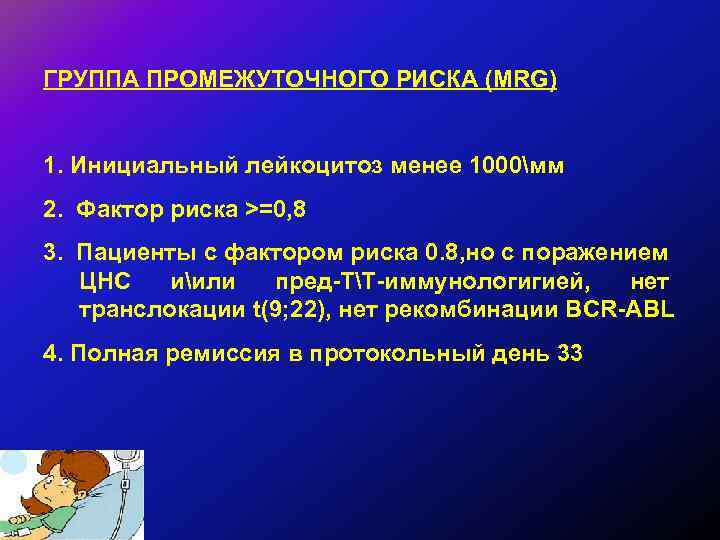 ГРУППА ПРОМЕЖУТОЧНОГО РИСКА (MRG)

1. Инициальный лейкоцитоз менее 1000\мм

2. Фактор риска >=0,8

3. Пациенты с фактором риска 0.8,но с поражением ЦНС и\или пред-Т\Т-иммунологигией, нет транслокации t(9;22), нет рекомбинации BCR-ABL

4. Полная ремиссия в протокольный день 33